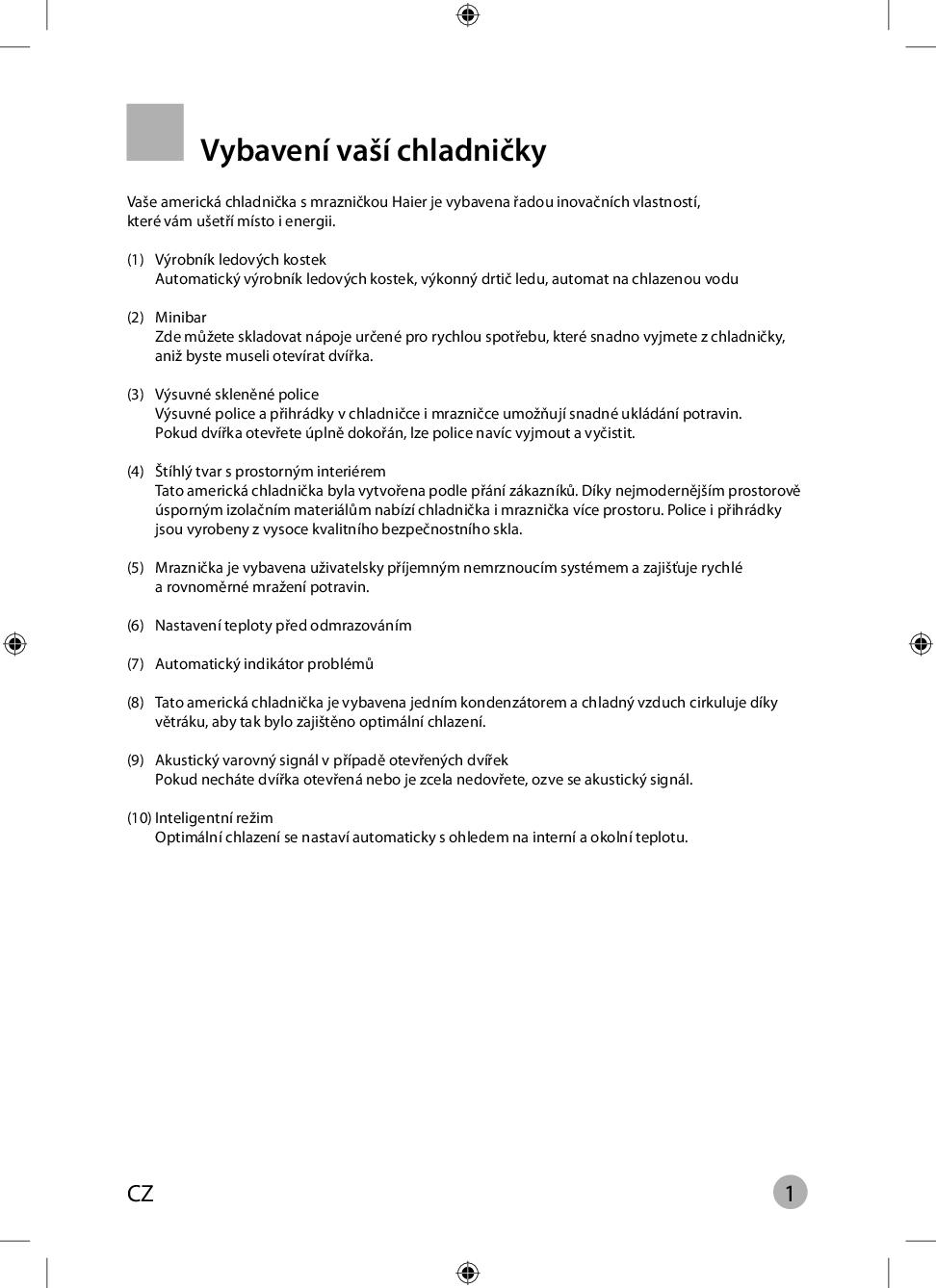 Vybavení vaší chladničky

Vaše americká chladnička s mrazničkou Haier je vybavena řadou inovačních vlastností, které vám ušetří místo i energii.

(1) Výrobník ledových kostek
Automatický výrobník ledových kostek, výkonný drtič ledu, automat na chlazenou vodu

(2) Minibar
Zde můžete skladovat nápoje určené pro rychlou spotřebu, které snadno vyjmete z chladničky, aniž byste museli otevírat dvířka.

(3) Výsuvné skleněné police
Výsuvné police a přihrádky v chladničce i mrazničce umožňují snadné ukládání potravin. Pokud dvířka otevřete úplně dokořán, lze police navíc vyjmout a vyčistit.

(4) Štíhlý tvar s prostorným interiérem
Tato americká chladnička byla vytvořena podle přání zákazníků. Díky nejmodernějším prostorově úsporným izolačním materiálům nabízí chladnička i mraznička více prostoru. Police i přihrádky jsou vyrobeny z vysoce kvalitního bezpečnostního skla.

(5) Mraznička je vybavena uživatelsky příjemným nemrznoucím systémem a zajišťuje rychlé a rovnoměrné mražení potravin.

(6) Nastavení teploty před odmrazováním

(7) Automatický indikátor problémů

(8) Tato americká chladnička je vybavena jedním kondenzátorem a chladný vzduch cirkuluje díky větráku, aby tak bylo zajištěno optimální chlazení.

(9) Akustický varovný signál v případě otevřených dvířek
Pokud necháte dvířka otevřená nebo je zcela nedovřete, ozve se akustický signál.

(10) Inteligentní režim
Optimální chlazení se nastaví automaticky s ohledem na interní a okolní teplotu.

CZ

1